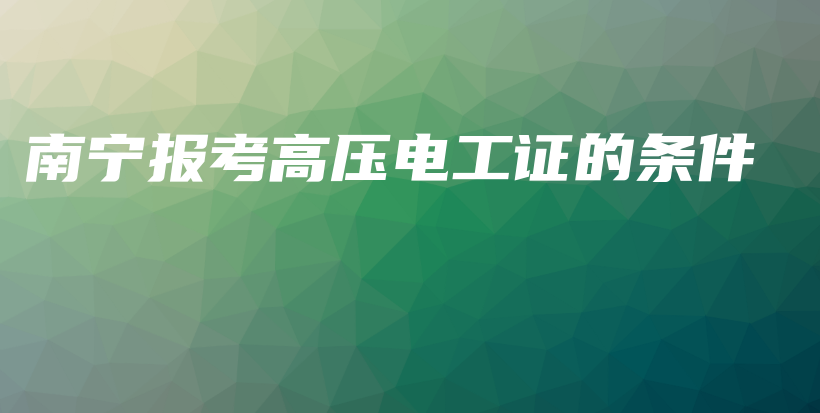 南宁报考高压电工证的条件